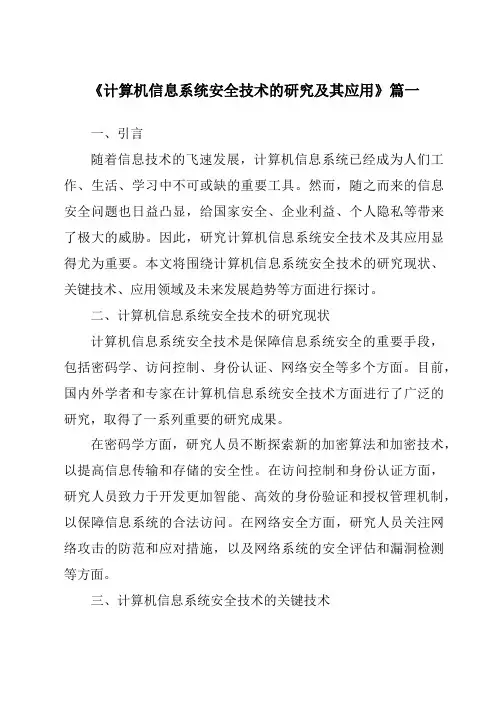 《计算机信息系统安全技术的研究及其应用》篇一

一、引言

随着信息技术的飞速发展，计算机信息系统已经成为人们工作、生活、学习中不可或缺的重要工具。然而，随之而来的信息安全问题也日益凸显，给国家安全、企业利益、个人隐私等带来了极大的威胁。因此，研究计算机信息系统安全技术及其应用显得尤为重要。本文将围绕计算机信息系统安全技术的研究现状、关键技术、应用领域及未来发展趋势等方面进行探讨。

二、计算机信息系统安全技术的研究现状

计算机信息系统安全技术是保障信息系统安全的重要手段，包括密码学、访问控制、身份认证、网络安全等多个方面。目前，国内外学者和专家在计算机信息系统安全技术方面进行了广泛的研究，取得了一系列重要的研究成果。

在密码学方面，研究人员不断探索新的加密算法和加密技术，以提高信息传输和存储的安全性。在访问控制和身份认证方面，研究人员致力于开发更加智能、高效的身份验证和授权管理机制，以保障信息系统的合法访问。在网络安全方面，研究人员关注网络攻击的防范和应对措施，以及网络系统的安全评估和漏洞检测等方面。

三、计算机信息系统安全技术的关键技术